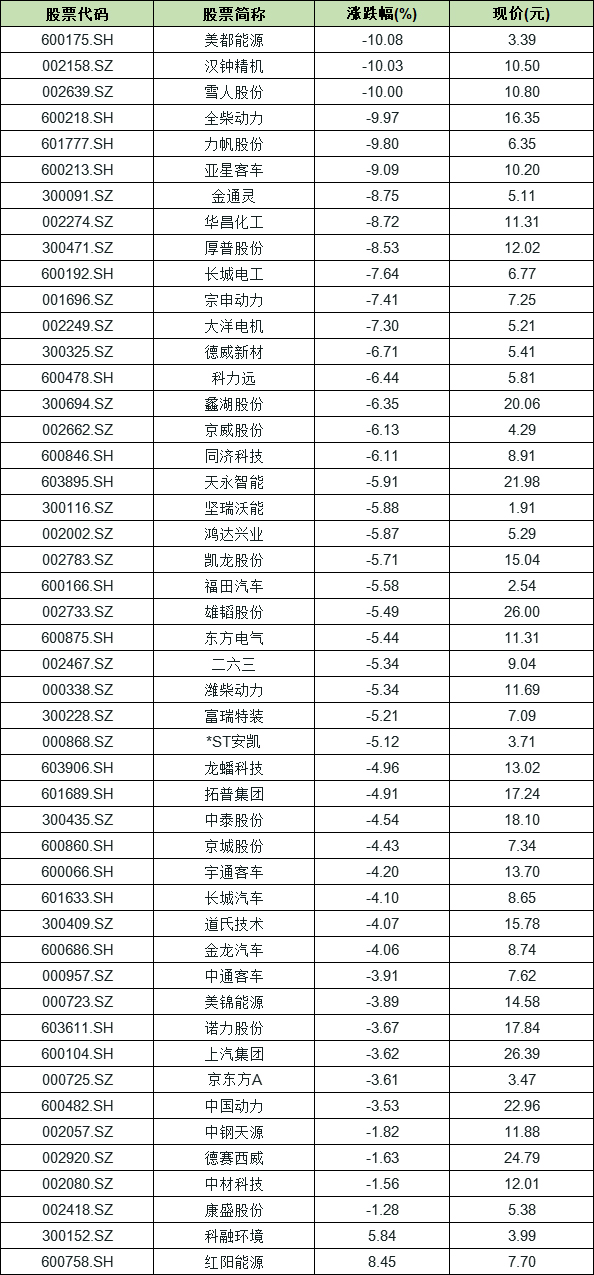 | 股票代码 | 股票简称 | 涨跌幅(%) | 现价(元) |
|---|---|---|---|
| 600175.SH | 美都能源 | -10.08 | 3.39 |
| 002158.SZ | 汉钟精机 | -10.03 | 10.50 |
| 002639.SZ | 雪人股份 | -10.00 | 10.80 |
| 600218.SH | 全柴动力 | -9.97 | 16.35 |
| 601777.SH | 力帆股份 | -9.80 | 6.35 |
| 600213.SH | 亚星客车 | -9.09 | 10.20 |
| 300091.SZ | 金通灵 | -8.75 | 5.11 |
| 002274.SZ | 华昌化工 | -8.72 | 11.31 |
| 300471.SZ | 厚普股份 | -8.53 | 12.02 |
| 600192.SH | 长城电工 | -7.64 | 6.77 |
| 001696.SZ | 宗申动力 | -7.41 | 7.25 |
| 002249.SZ | 大洋电机 | -7.30 | 5.21 |
| 300325.SZ | 德威新材 | -6.71 | 5.41 |
| 600478.SH | 科力远 | -6.44 | 5.81 |
| 300694.SZ | 蠡湖股份 | -6.35 | 20.06 |
| 002662.SZ | 京威股份 | -6.13 | 4.29 |
| 600846.SH | 同济科技 | -6.11 | 8.91 |
| 603895.SH | 天永智能 | -5.91 | 21.98 |
| 300116.SZ | 坚瑞沃能 | -5.88 | 1.91 |
| 002002.SZ | 鸿达兴业 | -5.87 | 5.29 |
| 002783.SZ | 凯龙股份 | -5.71 | 15.04 |
| 600166.SH | 福田汽车 | -5.58 | 2.54 |
| 002733.SZ | 雄韬股份 | -5.49 | 26.00 |
| 600875.SH | 东方电气 | -5.44 | 11.31 |
| 002467.SZ | 二六三 | -5.34 | 9.04 |
| 000338.SZ | 潍柴动力 | -5.34 | 11.69 |
| 300228.SZ | 富瑞特装 | -5.21 | 7.09 |
| 000868.SZ | *ST安凯 | -5.12 | 3.71 |
| 603906.SH | 龙蟠科技 | -4.96 | 13.02 |
| 601689.SH | 拓普集团 | -4.91 | 17.24 |
| 300435.SZ | 中泰股份 | -4.54 | 18.10 |
| 600860.SH | 京城股份 | -4.43 | 7.34 |
| 600066.SH | 宇通客车 | -4.20 | 13.70 |
| 601633.SH | 长城汽车 | -4.10 | 8.65 |
| 300409.SZ | 道氏技术 | -4.07 | 15.78 |
| 600686.SH | 金龙汽车 | -4.06 | 8.74 |
| 000957.SZ | 中通客车 | -3.91 | 7.62 |
| 000723.SZ | 美锦能源 | -3.89 | 14.58 |
| 603611.SH | 诺力股份 | -3.67 | 17.84 |
| 600104.SH | 上汽集团 | -3.62 | 26.39 |
| 000725.SZ | 京东方A | -3.61 | 3.47 |
| 600482.SH | 中国动力 | -3.53 | 22.96 |
| 002057.SZ | 中钢天源 | -1.82 | 11.88 |
| 002920.SZ | 德赛西威 | -1.63 | 24.79 |
| 002080.SZ | 中材科技 | -1.56 | 12.01 |
| 002418.SZ | 康盛股份 | -1.28 | 5.38 |
| 300152.SZ | 科融环境 | 5.84 | 3.99 |
| 600758.SH | 红阳能源 | 8.45 | 7.70 |